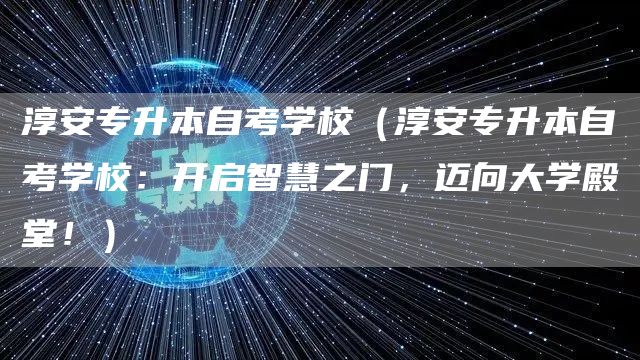 淳安专升本自考学校（淳安专升本自考学校：开启智慧之门，迈向大学殿堂！）